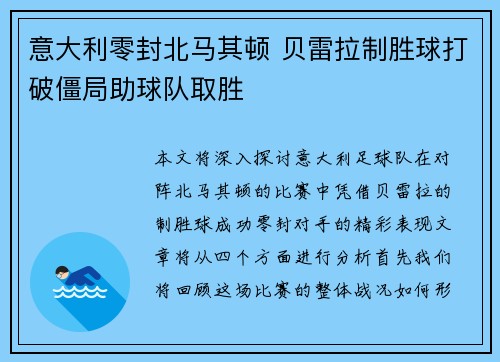 意大利零封北马其顿 贝雷拉制胜球打破僵局助球队取胜

本文将深入探讨意大利足球队在对阵北马其顿的比赛中凭借贝雷拉的制胜球成功零封对手的精彩表现文章将从四个方面进行分析首先我们将回顾这场比赛的整体战况如何形